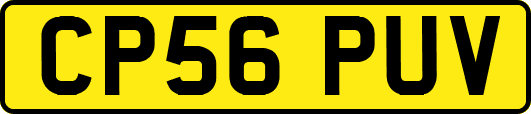 CP56 PUV